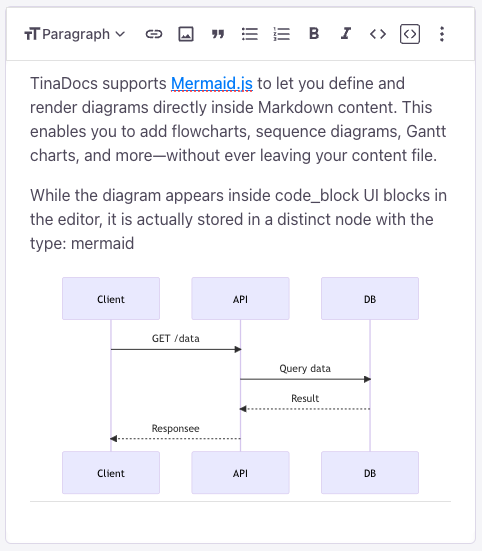 Paragraph

TinaDocs supports Mermaid.js to let you define and render diagrams directly inside Markdown content. This enables you to add flowcharts, sequence diagrams, Gantt charts, and more—without ever leaving your content file.

While the diagram appears inside code_block UI blocks in the editor, it is actually stored in a distinct node with the type: mermaid

Client

API

DB

GET /data

Query data

Result

Responsee

Client

API

DB